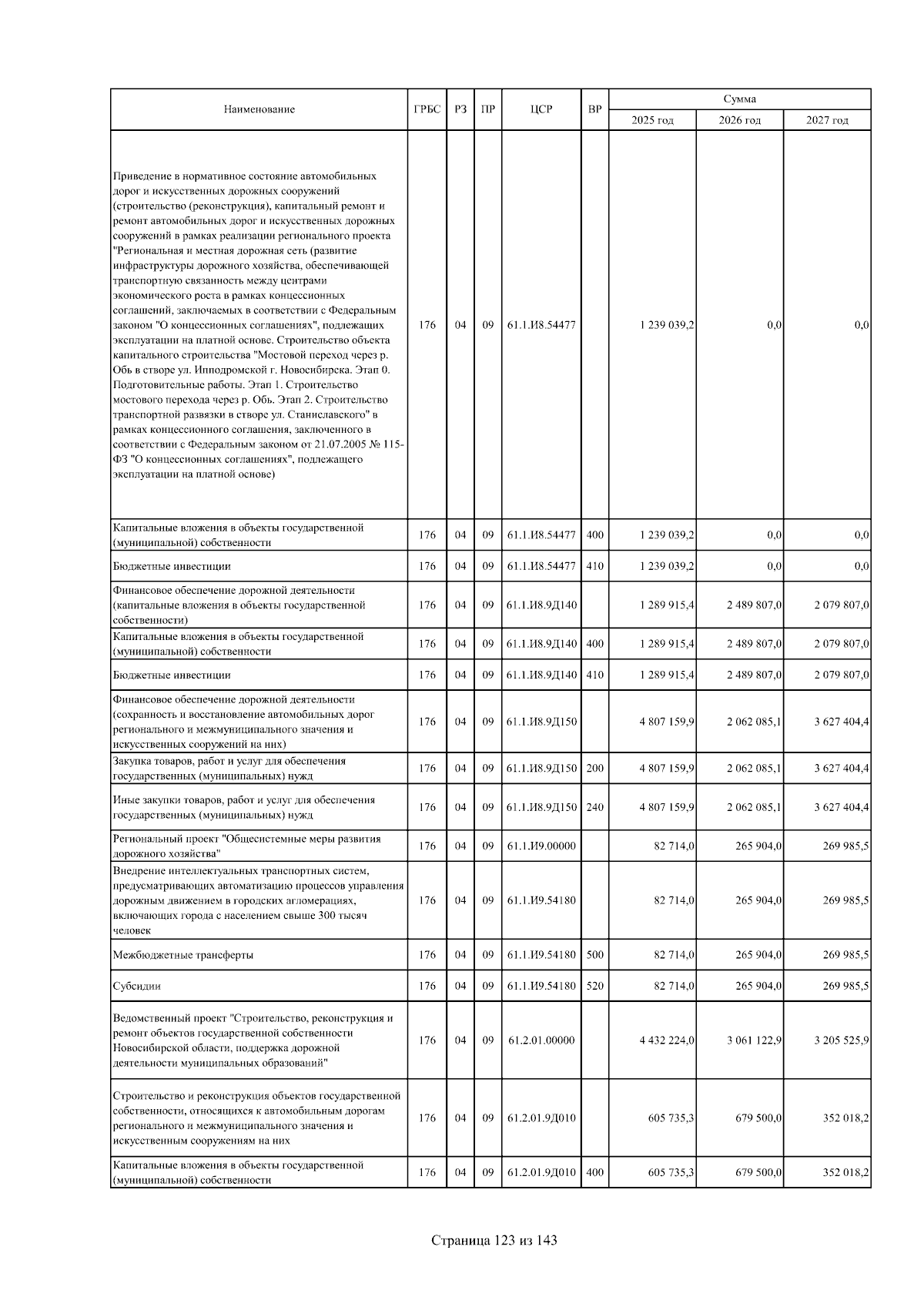 | Наименование | ГРБС | РЗ | ПР | ЦСР | ВР | Сумма 2025 год | Сумма 2026 год | Сумма 2027 год |
|---|---|---|---|---|---|---|---|---|
| Приведение в нормативное состояние автомобильных дорог и искусственных дорожных сооружений (строительство (реконструкция), капитальный ремонт и ремонт автомобильных дорог и искусственных дорожных сооружений в рамках реализации регионального проекта "Региональная и местная дорожная сеть (развитие инфраструктуры дорожного хозяйства, обеспечивающей транспортную связанность между центрами экономического роста в рамках концессионных соглашений, заключаемых в соответствии с Федеральным законом "О концессионных соглашениях", подлежащих эксплуатации на платной основе. Строительство объекта капитального строительства "Мостовой переход через р. Обь в створе ул. Ипподромской г. Новосибирска. Этап 0. Подготовительные работы. Этап 1. Строительство мостового перехода через р. Обь. Этап 2. Строительство транспортной развязки в створе ул. Станиславского" в рамках концессионного соглашения, заключенного в соответствии с Федеральным законом от 21.07.2005 № 115-ФЗ "О концессионных соглашениях", подлежащего эксплуатации на платной основе) | 176 | 04 | 09 | 61.1.И8.54477 | | 1 239 039,2 | 0,0 | 0,0 |
| Капитальные вложения в объекты государственной (муниципальной) собственности | 176 | 04 | 09 | 61.1.И8.54477 | 400 | 1 239 039,2 | 0,0 | 0,0 |
| Бюджетные инвестиции | 176 | 04 | 09 | 61.1.И8.54477 | 410 | 1 239 039,2 | 0,0 | 0,0 |
| Финансовое обеспечение дорожной деятельности (капитальные вложения в объекты государственной собственности) | 176 | 04 | 09 | 61.1.И8.9Д140 | | 1 289 915,4 | 2 489 807,0 | 2 079 807,0 |
| Капитальные вложения в объекты государственной (муниципальной) собственности | 176 | 04 | 09 | 61.1.И8.9Д140 | 400 | 1 289 915,4 | 2 489 807,0 | 2 079 807,0 |
| Бюджетные инвестиции | 176 | 04 | 09 | 61.1.И8.9Д140 | 410 | 1 289 915,4 | 2 489 807,0 | 2 079 807,0 |
| Финансовое обеспечение дорожной деятельности (сохранность и восстановление автомобильных дорог регионального и межмуниципального значения и искусственных сооружений на них) | 176 | 04 | 09 | 61.1.И8.9Д150 | | 4 807 159,9 | 2 062 085,1 | 3 627 404,4 |
| Закупка товаров, работ и услуг для обеспечения государственных (муниципальных) нужд | 176 | 04 | 09 | 61.1.И8.9Д150 | 200 | 4 807 159,9 | 2 062 085,1 | 3 627 404,4 |
| Иные закупки товаров, работ и услуг для обеспечения государственных (муниципальных) нужд | 176 | 04 | 09 | 61.1.И8.9Д150 | 240 | 4 807 159,9 | 2 062 085,1 | 3 627 404,4 |
| Региональный проект "Общесистемные меры развития дорожного хозяйства" | 176 | 04 | 09 | 61.1.И9.00000 | | 82 714,0 | 265 904,0 | 269 985,5 |
| Внедрение интеллектуальных транспортных систем, предусматривающих автоматизацию процессов управления дорожным движением в городских агломерациях, включающих города с населением свыше 300 тысяч человек | 176 | 04 | 09 | 61.1.И9.54180 | | 82 714,0 | 265 904,0 | 269 985,5 |
| Межбюджетные трансферты | 176 | 04 | 09 | 61.1.И9.54180 | 500 | 82 714,0 | 265 904,0 | 269 985,5 |
| Субсидии | 176 | 04 | 09 | 61.1.И9.54180 | 520 | 82 714,0 | 265 904,0 | 269 985,5 |
| Ведомственный проект "Строительство, реконструкция и ремонт объектов государственной собственности Новосибирской области, поддержка дорожной деятельности муниципальных образований" | 176 | 04 | 09 | 61.2.01.00000 | | 4 432 224,0 | 3 061 122,9 | 3 205 525,9 |
| Строительство и реконструкция объектов государственной собственности, относящихся к автомобильным дорогам регионального и межмуниципального значения и искусственным сооружениям на них | 176 | 04 | 09 | 61.2.01.9Д010 | | 605 735,3 | 679 500,0 | 352 018,2 |
| Капитальные вложения в объекты государственной (муниципальной) собственности | 176 | 04 | 09 | 61.2.01.9Д010 | 400 | 605 735,3 | 679 500,0 | 352 018,2 |

Страница 123 из 143